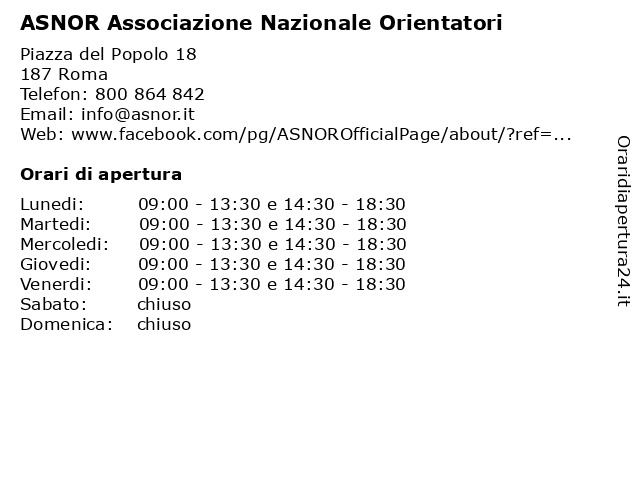 ASNOR Associazione Nazionale Orientatori

Piazza del Popolo 18
187 Roma
Telefon: 800 864 842
Email: info@asnor.it
Web: www.facebook.com/pg/ASNOROfficialPage/about/?ref=...

Orari di apertura

| | |
|---|---|
| Lunedi: | 09:00 - 13:30 e 14:30 - 18:30 |
| Martedi: | 09:00 - 13:30 e 14:30 - 18:30 |
| Mercoledi: | 09:00 - 13:30 e 14:30 - 18:30 |
| Giovedi: | 09:00 - 13:30 e 14:30 - 18:30 |
| Venerdi: | 09:00 - 13:30 e 14:30 - 18:30 |
| Sabato: | chiuso |
| Domenica: | chiuso |

Oraridiapertura24.it